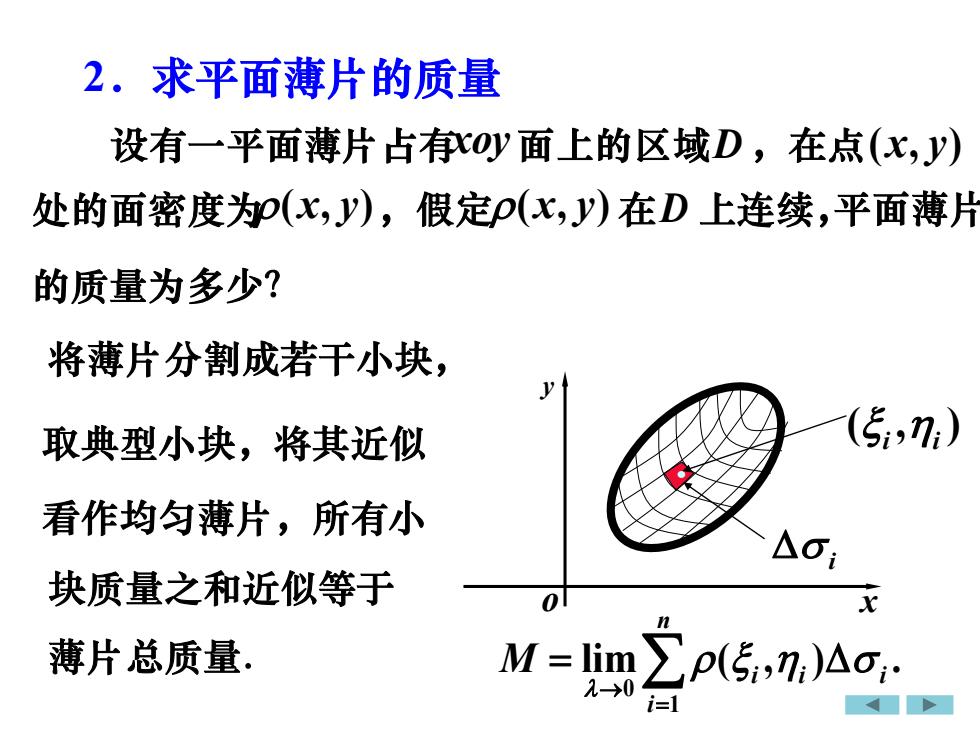 2．求平面薄片的质量

设有一平面薄片占有$xoy$面上的区域$D$，在点$(x,y)$处的面密度为$\rho(x,y)$，假定$\rho(x,y)$在$D$上连续，平面薄片的质量为多少?

将薄片分割成若干小块，

取典型小块，将其近似看作均匀薄片，所有小块质量之和近似等于薄片总质量.

$y$

$(\xi_i,\eta_i)$

$\Delta\sigma_i$

$o$

$x$

$M=\lim_{\lambda\to 0}\sum_{i=1}^{n}\rho(\xi_i,\eta_i)\Delta\sigma_i.$